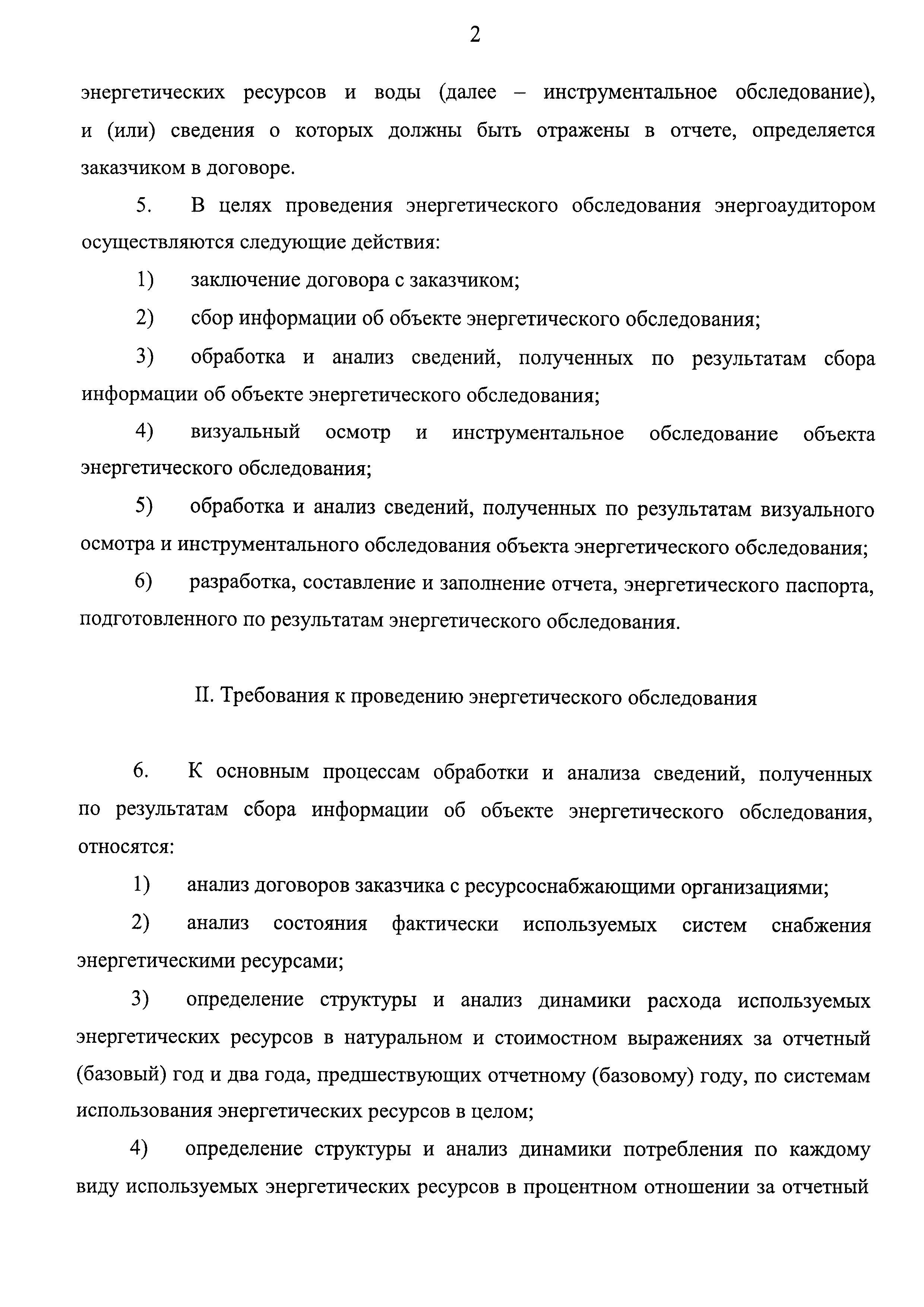 2

энергетических ресурсов и воды (далее – инструментальное обследование), и (или) сведения о которых должны быть отражены в отчете, определяется заказчиком в договоре.

5. В целях проведения энергетического обследования энергоаудитором осуществляются следующие действия:

1) заключение договора с заказчиком;

2) сбор информации об объекте энергетического обследования;

3) обработка и анализ сведений, полученных по результатам сбора информации об объекте энергетического обследования;

4) визуальный осмотр и инструментальное обследование объекта энергетического обследования;

5) обработка и анализ сведений, полученных по результатам визуального осмотра и инструментального обследования объекта энергетического обследования;

6) разработка, составление и заполнение отчета, энергетического паспорта, подготовленного по результатам энергетического обследования.

II. Требования к проведению энергетического обследования

6. К основным процессам обработки и анализа сведений, полученных по результатам сбора информации об объекте энергетического обследования, относятся:

1) анализ договоров заказчика с ресурсоснабжающими организациями;

2) анализ состояния фактически используемых систем снабжения энергетическими ресурсами;

3) определение структуры и анализ динамики расхода используемых энергетических ресурсов в натуральном и стоимостном выражениях за отчетный (базовый) год и два года, предшествующих отчетному (базовому) году, по системам использования энергетических ресурсов в целом;

4) определение структуры и анализ динамики потребления по каждому виду используемых энергетических ресурсов в процентном отношении за отчетный